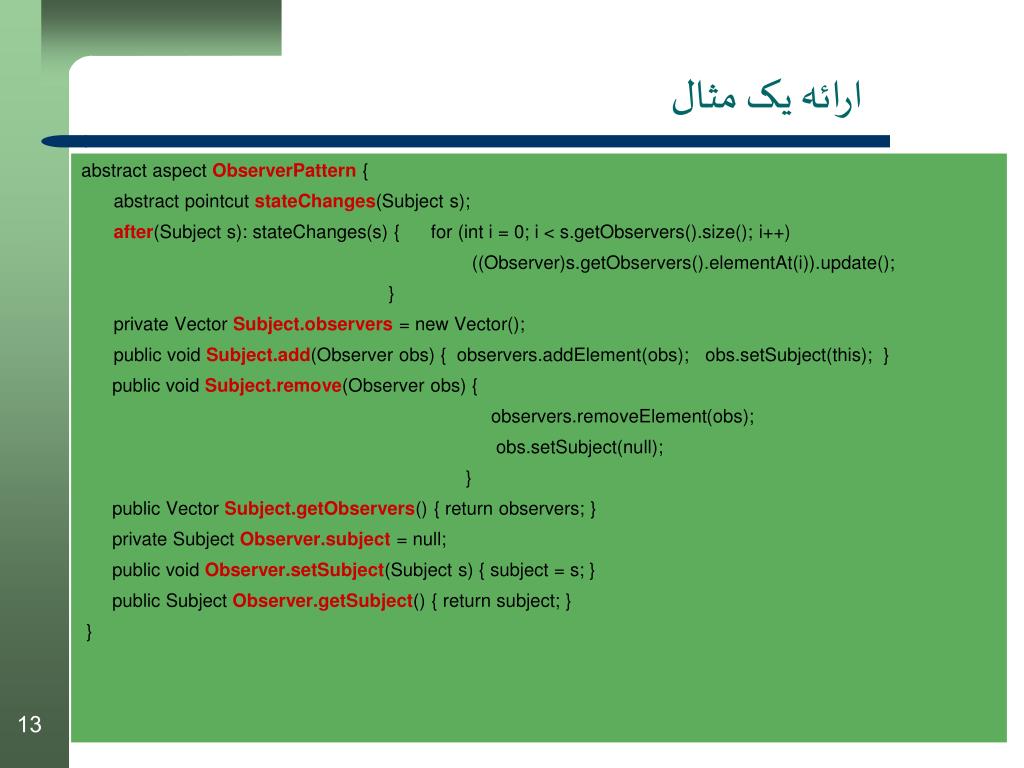 ارائه یک مثال

abstract aspect ObserverPattern {
abstract pointcut stateChanges(Subject s);
after(Subject s): stateChanges(s) { for (int i = 0; i < s.getObservers().size(); i++)
((Observer)s.getObservers().elementAt(i)).update();
}
private Vector Subject.observers = new Vector();
public void Subject.add(Observer obs) { observers.addElement(obs); obs.setSubject(this); }
public void Subject.remove(Observer obs) {
observers.removeElement(obs);
obs.setSubject(null);
}
public Vector Subject.getObservers() { return observers; }
private Subject Observer.subject = null;
public void Observer.setSubject(Subject s) { subject = s; }
public Subject Observer.getSubject() { return subject; }
}

13